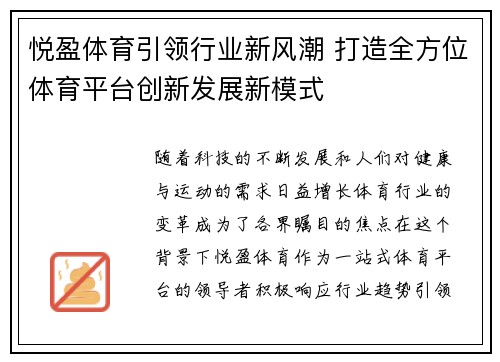 悦盈体育引领行业新风潮 打造全方位体育平台创新发展新模式

随着科技的不断发展和人们对健康与运动的需求日益增长体育行业的变革成为了各界瞩目的焦点在这个背景下悦盈体育作为一站式体育平台的领导者积极响应行业趋势引领